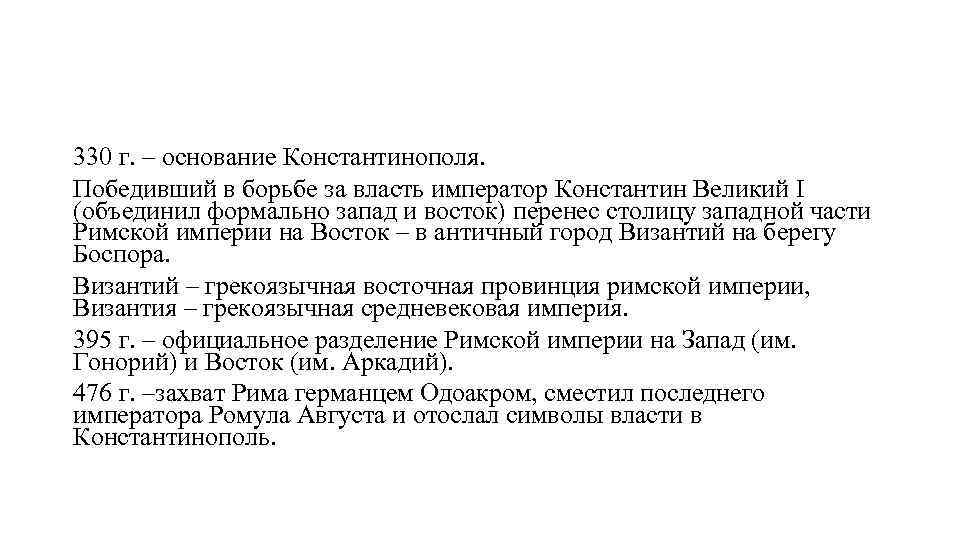 330 г. – основание Константинополя.

Победивший в борьбе за власть император Константин Великий I (объединил формально запад и восток) перенес столицу западной части Римской империи на Восток – в античный город Византий на берегу Боспора.

Византий – грекоязычная восточная провинция римской империи, Византия – грекоязычная средневековая империя.

395 г. – официальное разделение Римской империи на Запад (им. Гонорий) и Восток (им. Аркадий).

476 г. –захват Рима германцем Одоакром, сместил последнего императора Ромула Августа и отослал символы власти в Константинополь.